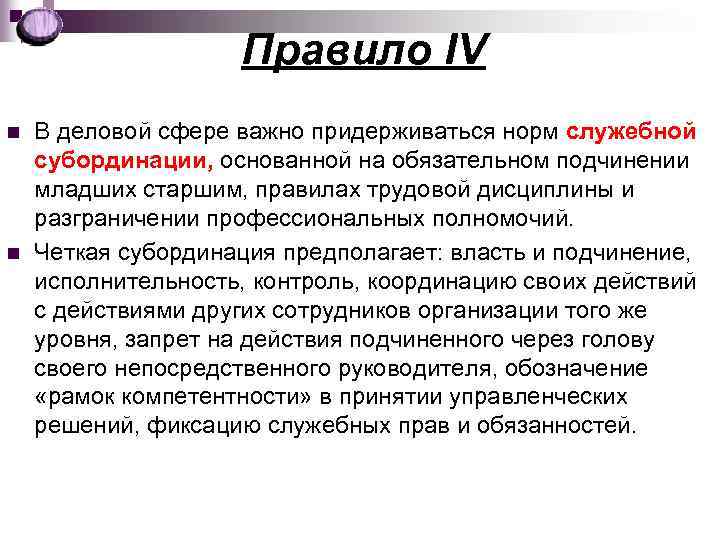 Правило IV

В деловой сфере важно придерживаться норм служебной субординации, основанной на обязательном подчинении младших старшим, правилах трудовой дисциплины и разграничении профессиональных полномочий.

Четкая субординация предполагает: власть и подчинение, исполнительность, контроль, координацию своих действий с действиями других сотрудников организации того же уровня, запрет на действия подчиненного через голову своего непосредственного руководителя, обозначение «рамок компетентности» в принятии управленческих решений, фиксацию служебных прав и обязанностей.